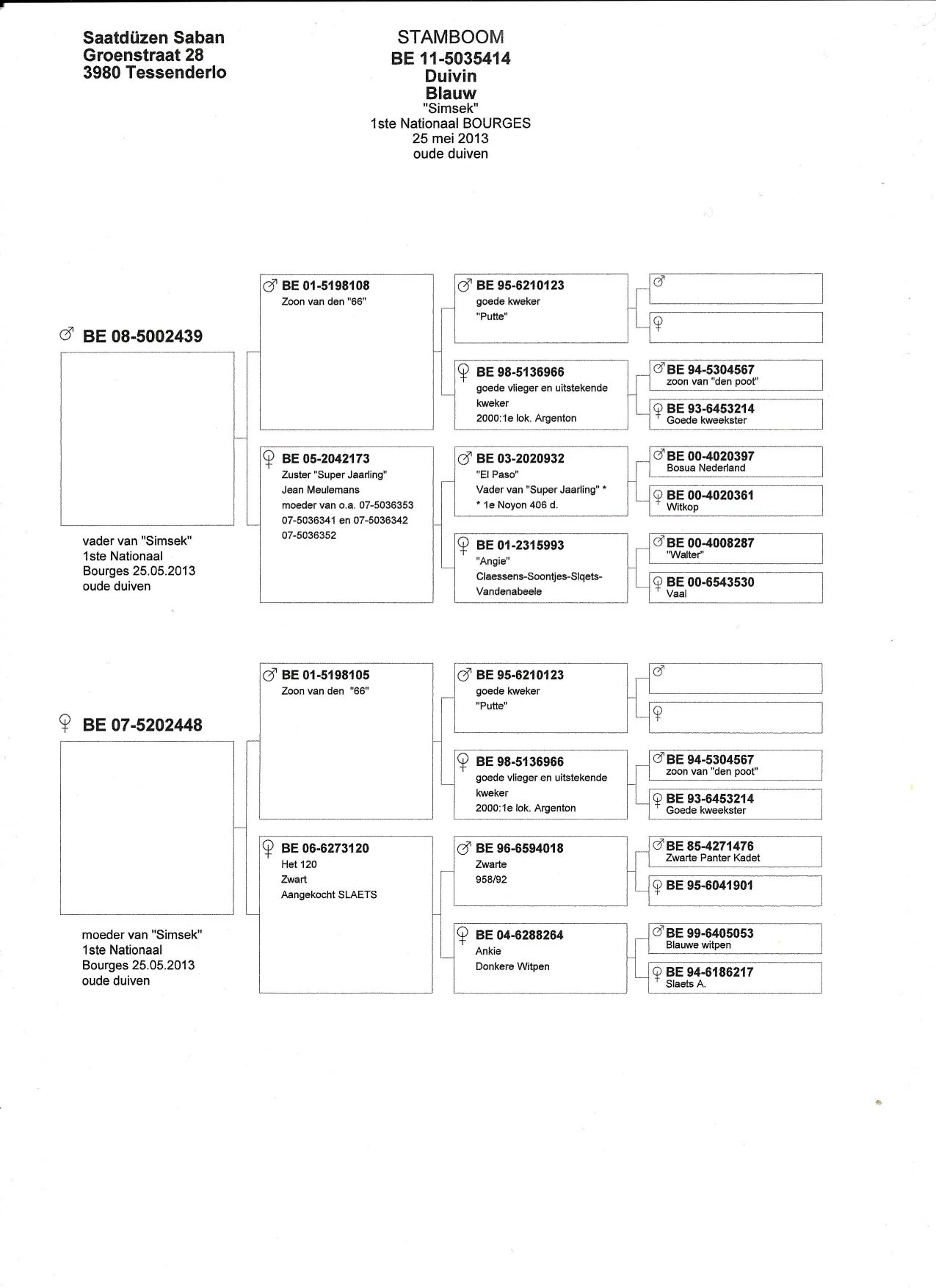 Saatdüzen Saban
Groenstraat 28
3980 Tessenderlo

STAMBOOM
BE 11-5035414
Duivin
Blauw
"Simsek"
1ste Nationaal BOURGES
25 mei 2013
oude duiven

♂ BE 08-5002439

vader van "Simsek"
1ste Nationaal
Bourges 25.05.2013
oude duiven

♂ BE 01-5198108
Zoon van den "66"

♀ BE 05-2042173
Zuster "Super Jaarling"
Jean Meulemans
moeder van o.a. 07-5036353
07-5036341 en 07-5036342
07-5036352

♂ BE 95-6210123
goede kweker
"Putte"

♀ BE 98-5136966
goede vlieger en uitstekende kweker
2000:1e lok. Argenton

♂ BE 03-2020932
"El Paso"
Vader van "Super Jaarling" *
* 1e Noyon 406 d.

♀ BE 01-2315993
"Angie"
Claessens-Soontjes-Slqets-Vandenabeele

♂

♀

♂ BE 94-5304567
zoon van "den poot"

♀ BE 93-6453214
Goede kweekster

♂ BE 00-4020397
Bosua Nederland

♀ BE 00-4020361
Witkop

♂ BE 00-4008287
"Walter"

♀ BE 00-6543530
Vaal

♀ BE 07-5202448

moeder van "Simsek"
1ste Nationaal
Bourges 25.05.2013
oude duiven

♂ BE 01-5198105
Zoon van den "66"

♀ BE 06-6273120
Het 120
Zwart
Aangekocht SLAETS

♂ BE 95-6210123
goede kweker
"Putte"

♀ BE 98-5136966
goede vlieger en uitstekende kweker
2000:1e lok. Argenton

♂ BE 96-6594018
Zwarte
958/92

♀ BE 04-6288264
Ankie
Donkere Witpen

♂

♀

♂ BE 94-5304567
zoon van "den poot"

♀ BE 93-6453214
Goede kweekster

♂ BE 85-4271476
Zwarte Panter Kadet

♀ BE 95-6041901

♂ BE 99-6405053
Blauwe witpen

♀ BE 94-6186217
Slaets A.